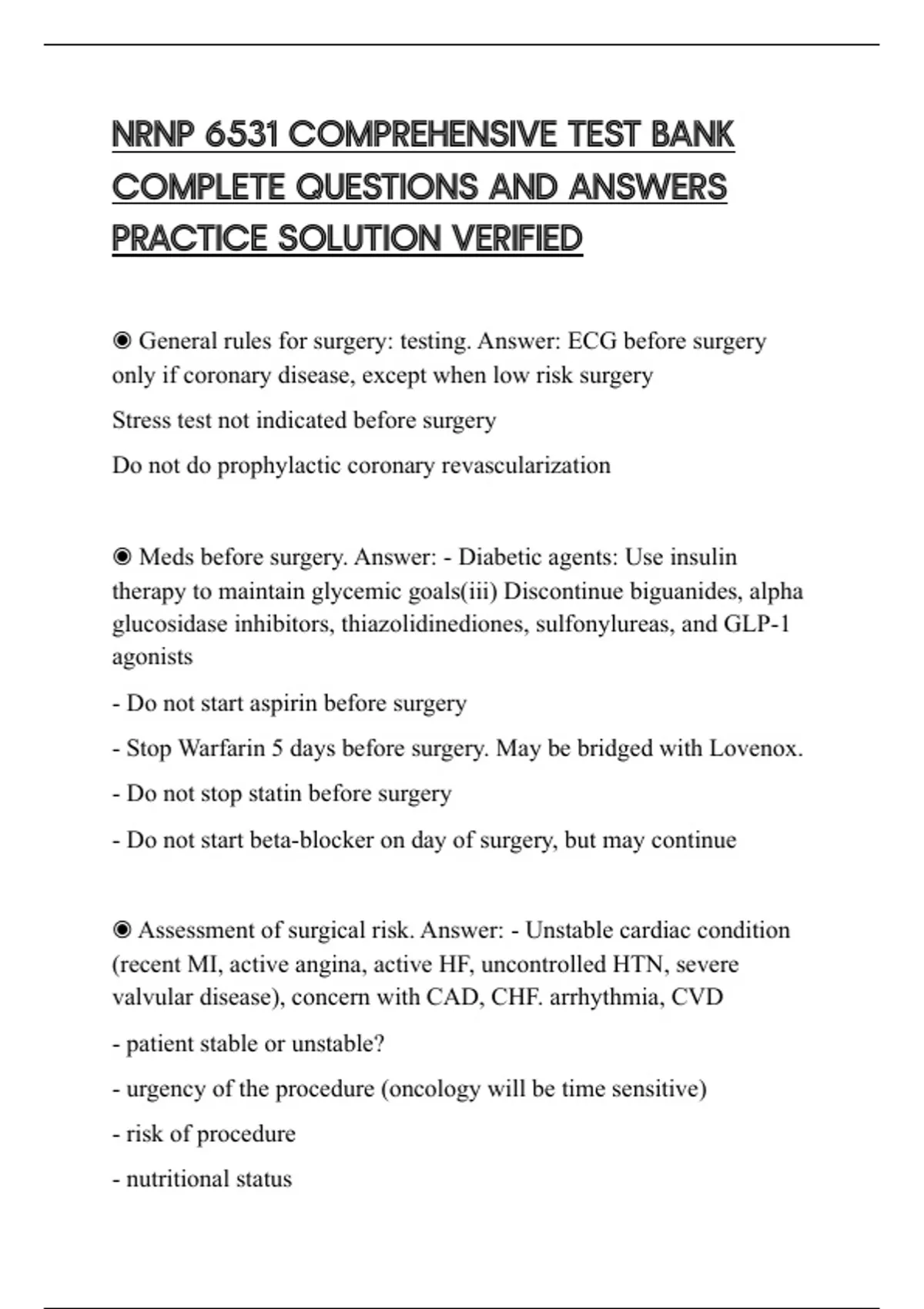 NRNP 6531 COMPREHENSIVE TEST BANK COMPLETE QUESTIONS AND ANSWERS PRACTICE SOLUTION VERIFIED

◉ General rules for surgery: testing. Answer: ECG before surgery only if coronary disease, except when low risk surgery

Stress test not indicated before surgery

Do not do prophylactic coronary revascularization

◉ Meds before surgery. Answer: - Diabetic agents: Use insulin therapy to maintain glycemic goals(iii) Discontinue biguanides, alpha glucosidase inhibitors, thiazolidinediones, sulfonylureas, and GLP-1 agonists

- Do not start aspirin before surgery

- Stop Warfarin 5 days before surgery. May be bridged with Lovenox.

- Do not stop statin before surgery

- Do not start beta-blocker on day of surgery, but may continue

◉ Assessment of surgical risk. Answer: - Unstable cardiac condition (recent MI, active angina, active HF, uncontrolled HTN, severe valvular disease), concern with CAD, CHF. arrhythmia, CVD

- patient stable or unstable?

- urgency of the procedure (oncology will be time sensitive)

- risk of procedure

- nutritional status